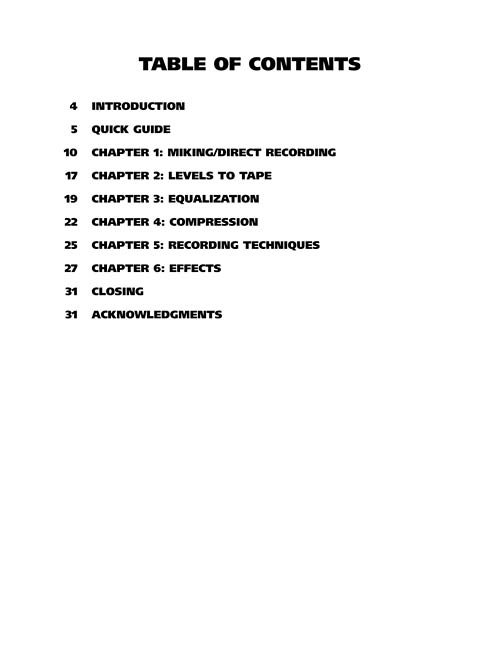 TABLE OF CONTENTS

4 INTRODUCTION

5 QUICK GUIDE

10 CHAPTER 1: MIKING/DIRECT RECORDING

17 CHAPTER 2: LEVELS TO TAPE

19 CHAPTER 3: EQUALIZATION

22 CHAPTER 4: COMPRESSION

25 CHAPTER 5: RECORDING TECHNIQUES

27 CHAPTER 6: EFFECTS

31 CLOSING

31 ACKNOWLEDGMENTS